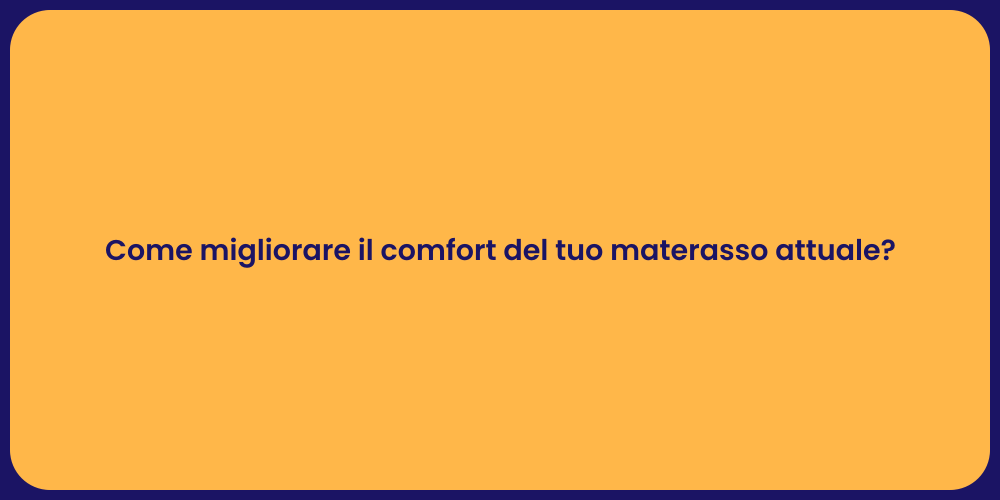 Come migliorare il comfort del tuo materasso attuale?